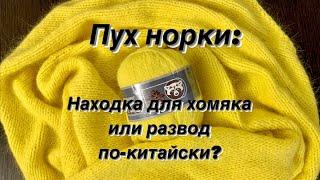 Пух норки:

Находка для хомяка или развод по-китайски?